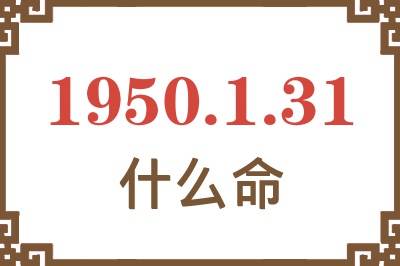 1950.1.31

什么命